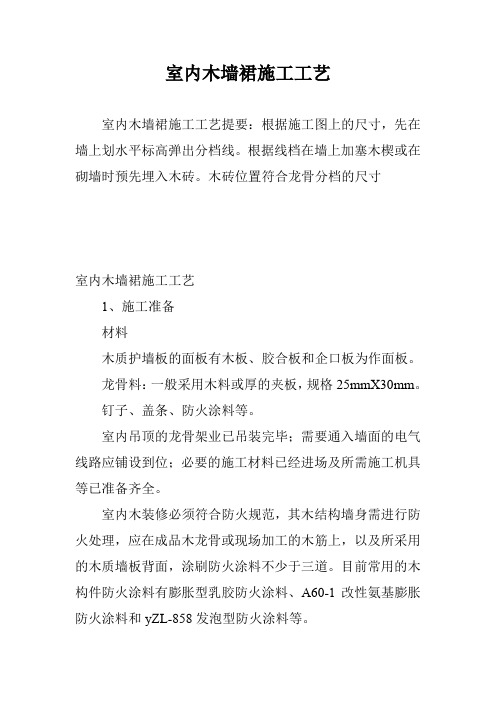 室内木墙裙施工工艺

室内木墙裙施工工艺提要：根据施工图上的尺寸，先在墙上划水平标高弹出分档线。根据线档在墙上加塞木楔或在砌墙时预先埋入木砖。木砖位置符合龙骨分档的尺寸

室内木墙裙施工工艺

1、施工准备

材料

木质护墙板的面板有木板、胶合板和企口板为作面板。

龙骨料：一般采用木料或厚的夹板，规格 25mmX30mm。

钉子、盖条、防火涂料等。

室内吊顶的龙骨架业已吊装完毕；需要通入墙面的电气线路应铺设到位；必要的施工材料已经进场及所需施工机具等已准备齐全。

室内木装修必须符合防火规范，其木结构墙身需进行防火处理，应在成品木龙骨或现场加工的木筋上，以及所采用的木质墙板背面，涂刷防火涂料不少于三道。目前常用的木构件防火涂料有膨胀型乳胶防火涂料、A60-1 改性氨基膨胀防火涂料和 yZL-858 发泡型防火涂料等。